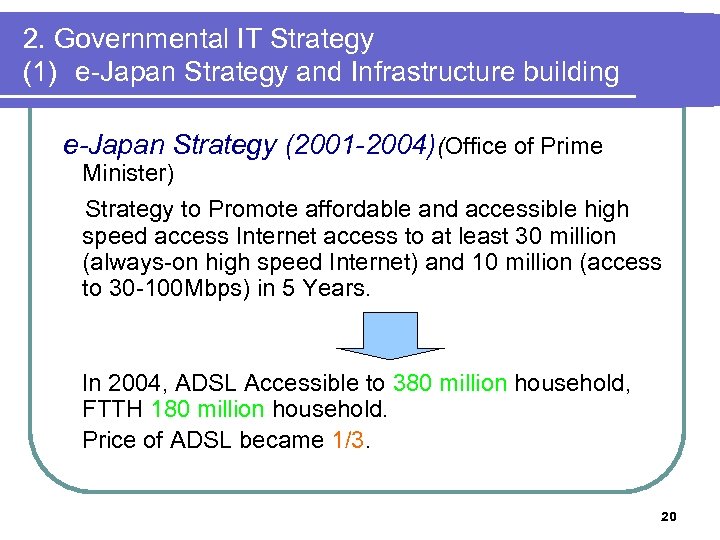 2. Governmental IT Strategy
(1) e-Japan Strategy and Infrastructure building

e-Japan Strategy (2001-2004)(Office of Prime Minister)

Strategy to Promote affordable and accessible high speed access Internet access to at least 30 million (always-on high speed Internet) and 10 million (access to 30-100Mbps) in 5 Years.

In 2004, ADSL Accessible to 380 million household, FTTH 180 million household.
Price of ADSL became 1/3.

20